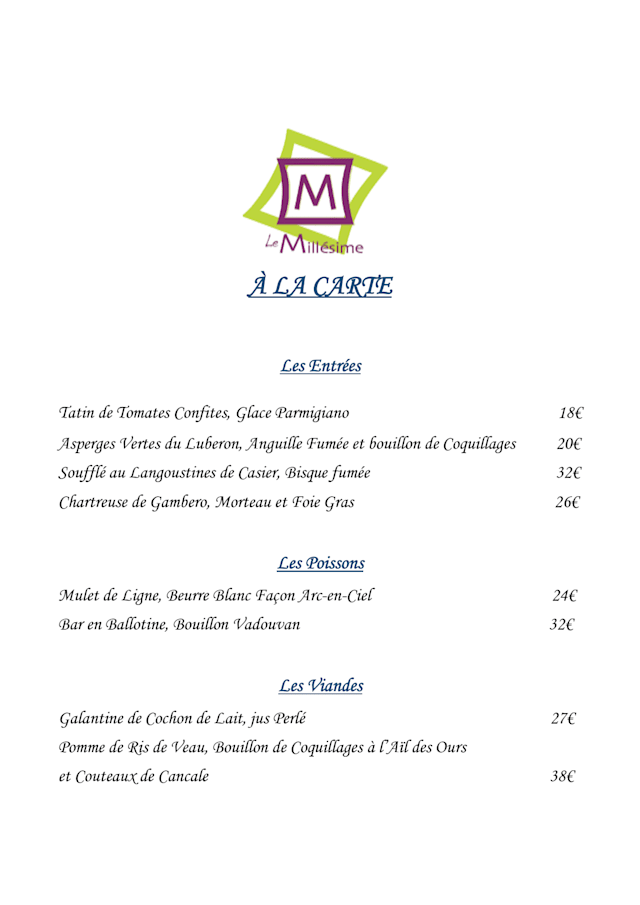 M

Le Millésime

À LA CARTE

Les Entrées

Tatin de Tomates Confites, Glace Parmigiano 18€

Asperges Vertes du Luberon, Anguille Fumée et bouillon de Coquillages 20€

Soufflé au Langoustines de Casier, Bisque fumée 32€

Chartreuse de Gambero, Morteau et Foie Gras 26€

Les Poissons

Mulet de Ligne, Beurre Blanc Façon Arc-en-Ciel 24€

Bar en Ballotine, Bouillon Vadouvan 32€

Les Viandes

Galantine de Cochon de Lait, jus Perlé 27€

Pomme de Ris de Veau, Bouillon de Coquillages à l'Aïl des Ours et Couteaux de Cancale 38€